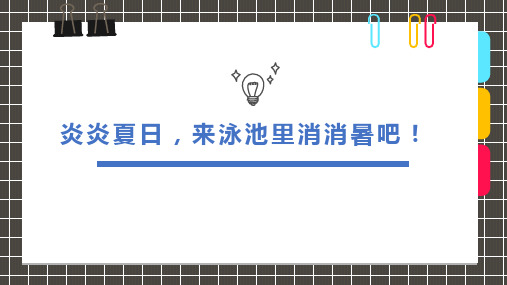 炎炎夏日，来泳池里消消暑吧！